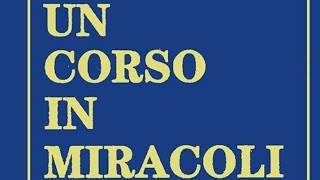 UN
CORSO
IN
MIRACOLI